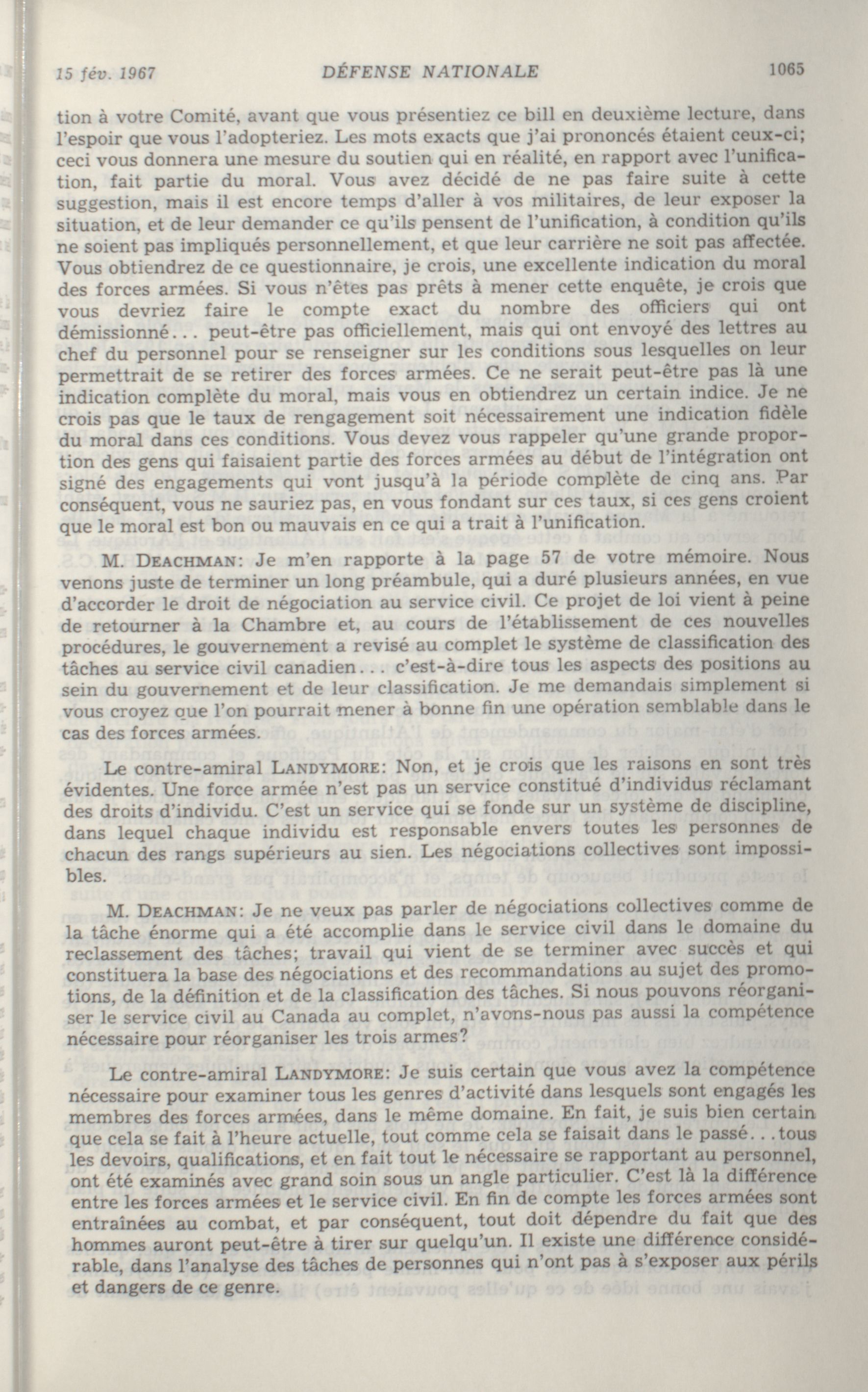 15 fév. 1967 DÉFENSE NATIONALE 1065

tion à votre Comité, avant que vous présentiez ce bill en deuxième lecture, dans l'espoir que vous l'adopteriez. Les mots exacts que j'ai prononcés étaient ceux-ci; ceci vous donnera une mesure du soutien qui en réalité, en rapport avec l'unification, fait partie du moral. Vous avez décidé de ne pas faire suite à cette suggestion, mais il est encore temps d'aller à vos militaires, de leur exposer la situation, et de leur demander ce qu'ils pensent de l'unification, à condition qu'ils ne soient pas impliqués personnellement, et que leur carrière ne soit pas affectée. Vous obtiendrez de ce questionnaire, je crois, une excellente indication du moral des forces armées. Si vous n'êtes pas prêts à mener cette enquête, je crois que vous devriez faire le compte exact du nombre des officiers qui ont démissionné... peut-être pas officiellement, mais qui ont envoyé des lettres au chef du personnel pour se renseigner sur les conditions sous lesquelles on leur permettrait de se retirer des forces armées. Ce ne serait peut-être pas là une indication complète du moral, mais vous en obtiendrez un certain indice. Je ne crois pas que le taux de rengagement soit nécessairement une indication fidèle du moral dans ces conditions. Vous devez vous rappeler qu'une grande proportion des gens qui faisaient partie des forces armées au début de l'intégration ont signé des engagements qui vont jusqu'à la période complète de cinq ans. Par conséquent, vous ne sauriez pas, en vous fondant sur ces taux, si ces gens croient que le moral est bon ou mauvais en ce qui a trait à l'unification.

M. DEACHMAN: Je m'en rapporte à la page 57 de votre mémoire. Nous venons juste de terminer un long préambule, qui a duré plusieurs années, en vue d'accorder le droit de négociation au service civil. Ce projet de loi vient à peine de retourner à la Chambre et, au cours de l'établissement de ces nouvelles procédures, le gouvernement a revisé au complet le système de classification des tâches au service civil canadien... c'est-à-dire tous les aspects des positions au sein du gouvernement et de leur classification. Je me demandais simplement si vous croyez que l'on pourrait mener à bonne fin une opération semblable dans le cas des forces armées.

Le contre-amiral LANDYMORE: Non, et je crois que les raisons en sont très évidentes. Une force armée n'est pas un service constitué d'individus réclamant des droits d'individu. C'est un service qui se fonde sur un système de discipline, dans lequel chaque individu est responsable envers toutes les personnes de chacun des rangs supérieurs au sien. Les négociations collectives sont impossibles.

M. DEACHMAN: Je ne veux pas parler de négociations collectives comme de la tâche énorme qui a été accomplie dans le service civil dans le domaine du reclassement des tâches; travail qui vient de se terminer avec succès et qui constituera la base des négociations et des recommandations au sujet des promotions, de la définition et de la classification des tâches. Si nous pouvons réorganiser le service civil au Canada au complet, n'avons-nous pas aussi la compétence nécessaire pour réorganiser les trois armes?

Le contre-amiral LANDYMORE: Je suis certain que vous avez la compétence nécessaire pour examiner tous les genres d'activité dans lesquels sont engagés les membres des forces armées, dans le même domaine. En fait, je suis bien certain que cela se fait à l'heure actuelle, tout comme cela se faisait dans le passé...tous les devoirs, qualifications, et en fait tout le nécessaire se rapportant au personnel, ont été examinés avec grand soin sous un angle particulier. C'est là la différence entre les forces armées et le service civil. En fin de compte les forces armées sont entraînées au combat, et par conséquent, tout doit dépendre du fait que des hommes auront peut-être à tirer sur quelqu'un. Il existe une différence considérable, dans l'analyse des tâches de personnes qui n'ont pas à s'exposer aux périls et dangers de ce genre.